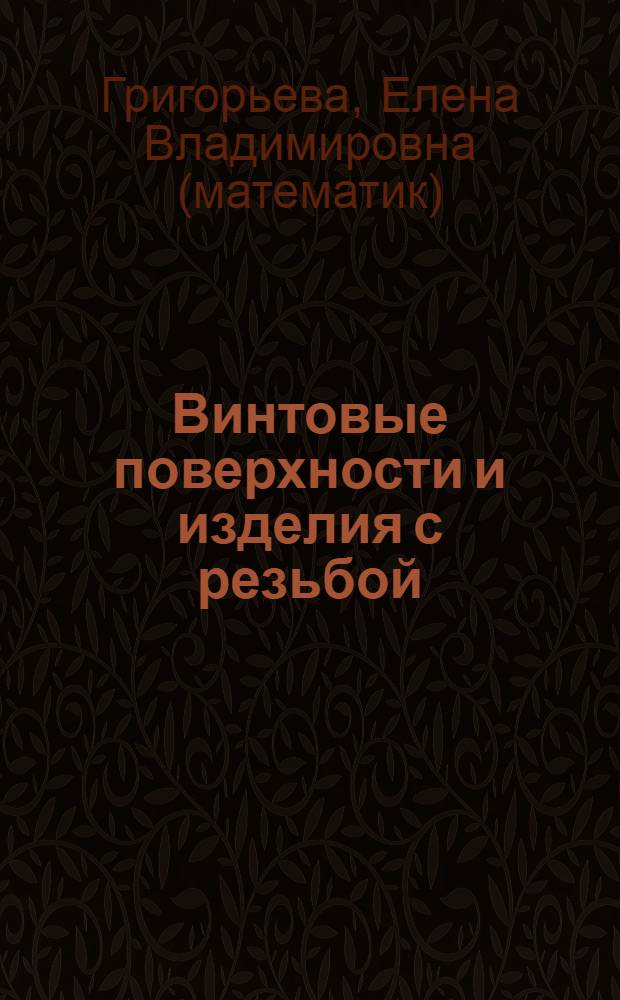 Григорьева, Елена Владимировна (математик)

Винтовые поверхности и изделия с резьбой